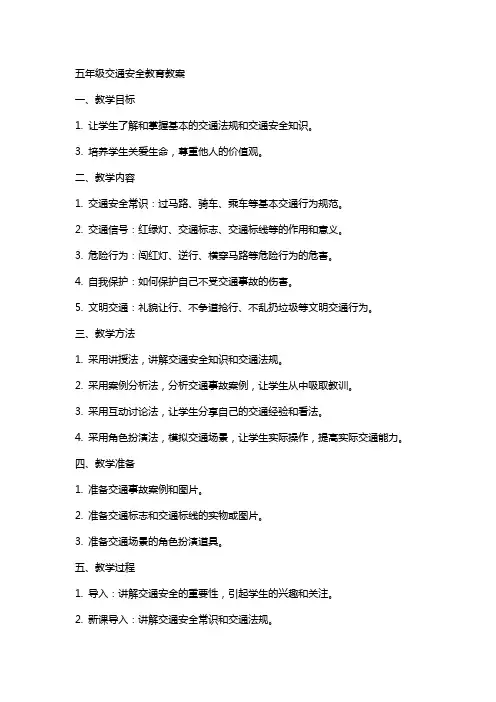 五年级交通安全教育教案

一、教学目标

1. 让学生了解和掌握基本的交通法规和交通安全知识。

3. 培养学生关爱生命，尊重他人的价值观。

二、教学内容

1. 交通安全常识：过马路、骑车、乘车等基本交通行为规范。

2. 交通信号：红绿灯、交通标志、交通标线等的作用和意义。

3. 危险行为：闯红灯、逆行、横穿马路等危险行为的危害。

4. 自我保护：如何保护自己不受交通事故的伤害。

5. 文明交通：礼貌让行、不争道抢行、不乱扔垃圾等文明交通行为。

三、教学方法

1. 采用讲授法，讲解交通安全知识和交通法规。

2. 采用案例分析法，分析交通事故案例，让学生从中吸取教训。

3. 采用互动讨论法，让学生分享自己的交通经验和看法。

4. 采用角色扮演法，模拟交通场景，让学生实际操作，提高实际交通能力。

四、教学准备

1. 准备交通事故案例和图片。

2. 准备交通标志和交通标线的实物或图片。

3. 准备交通场景的角色扮演道具。

五、教学过程

1. 导入：讲解交通安全的重要性，引起学生的兴趣和关注。

2. 新课导入：讲解交通安全常识和交通法规。